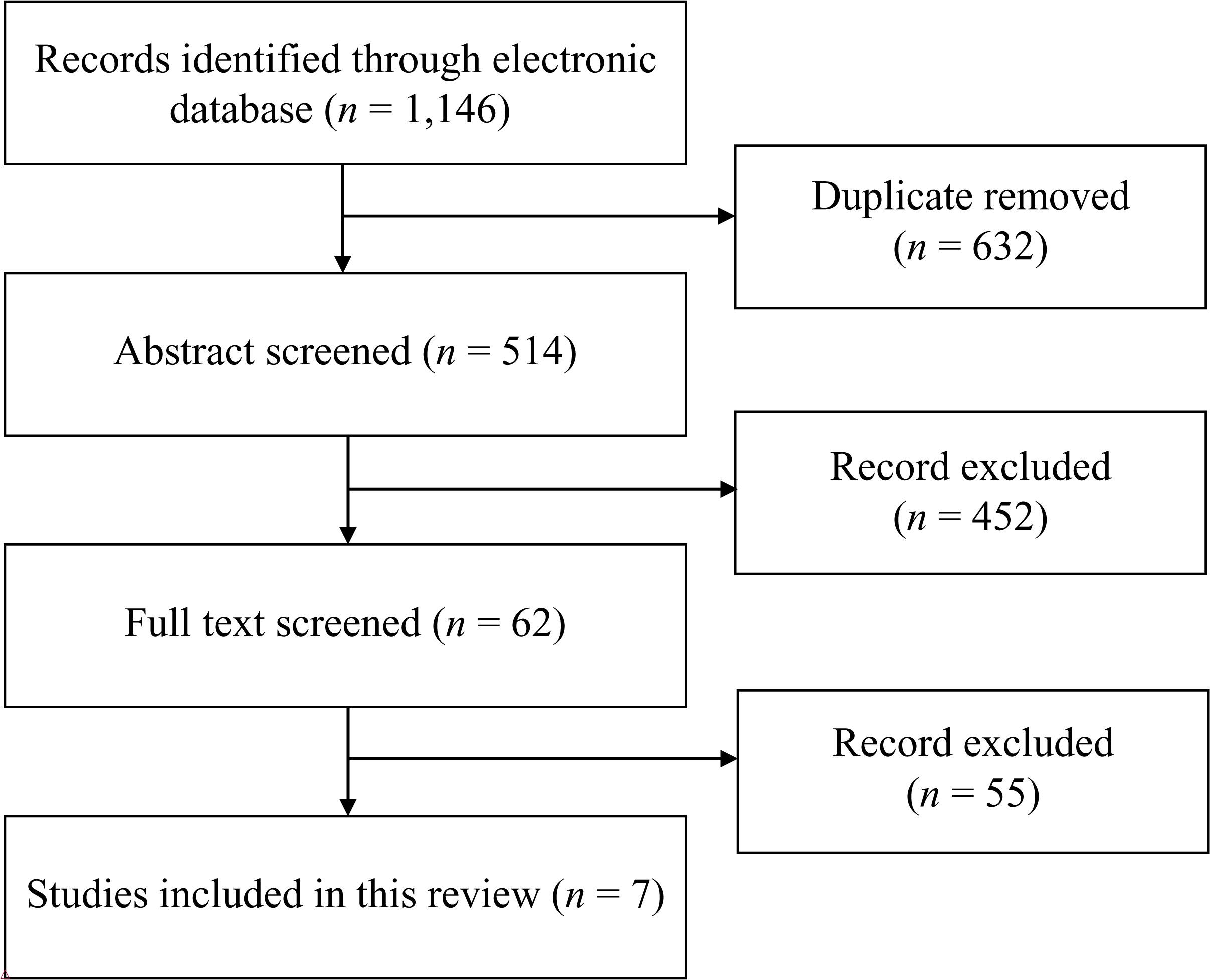 Records identified through electronic database ($n$ = 1,146)

Duplicate removed ($n$ = 632)

Abstract screened ($n$ = 514)

Record excluded ($n$ = 452)

Full text screened ($n$ = 62)

Record excluded ($n$ = 55)

Studies included in this review ($n$ = 7)